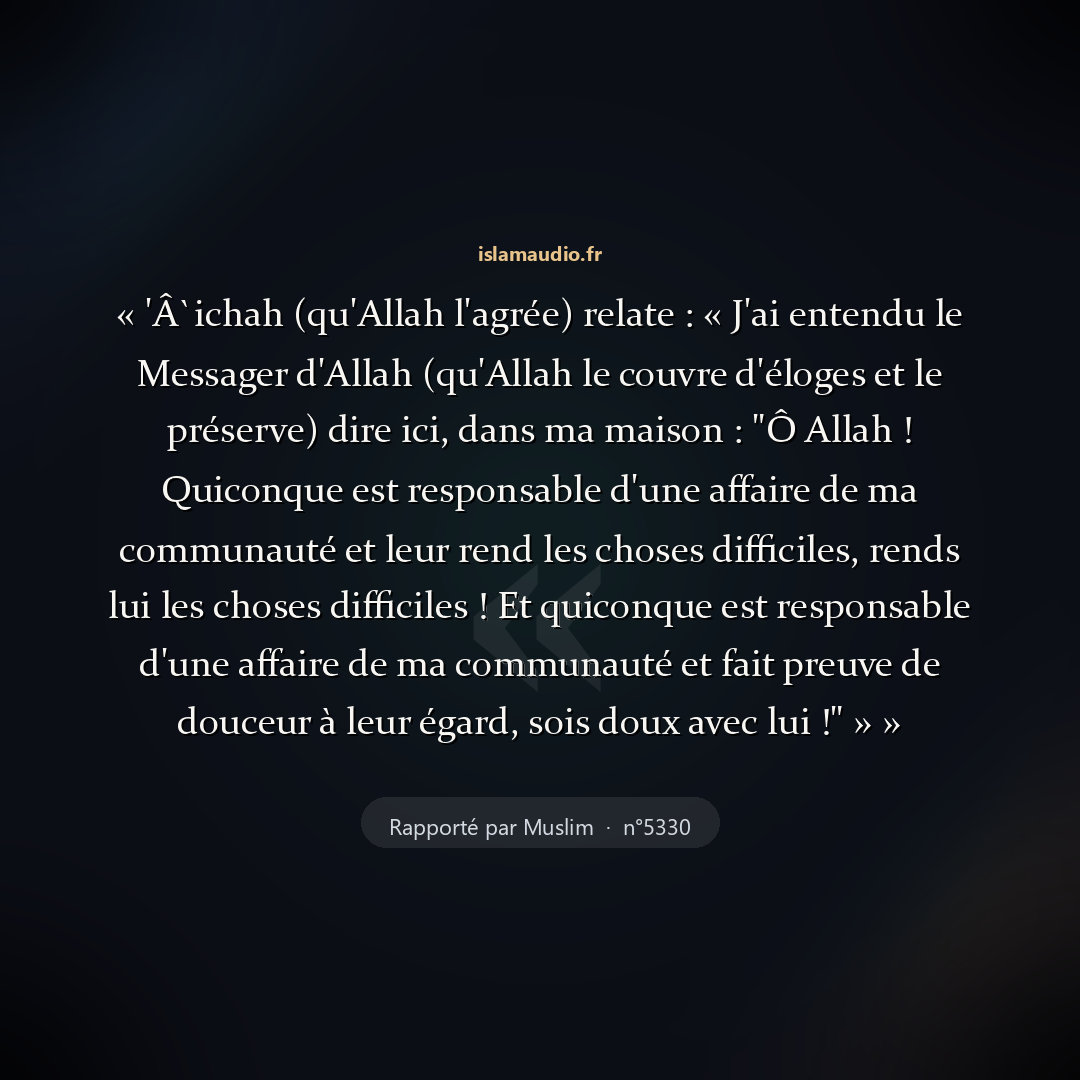 islamaudio.fr

« 'Â`ichah (qu'Allah l'agrée) relate : « J'ai entendu le Messager d'Allah (qu'Allah le couvre d'éloges et le préserve) dire ici, dans ma maison : "Ô Allah ! Quiconque est responsable d'une affaire de ma communauté et leur rend les choses difficiles, rends lui les choses difficiles ! Et quiconque est responsable d'une affaire de ma communauté et fait preuve de douceur à leur égard, sois doux avec lui !" » »

Rapporté par Muslim · n°5330